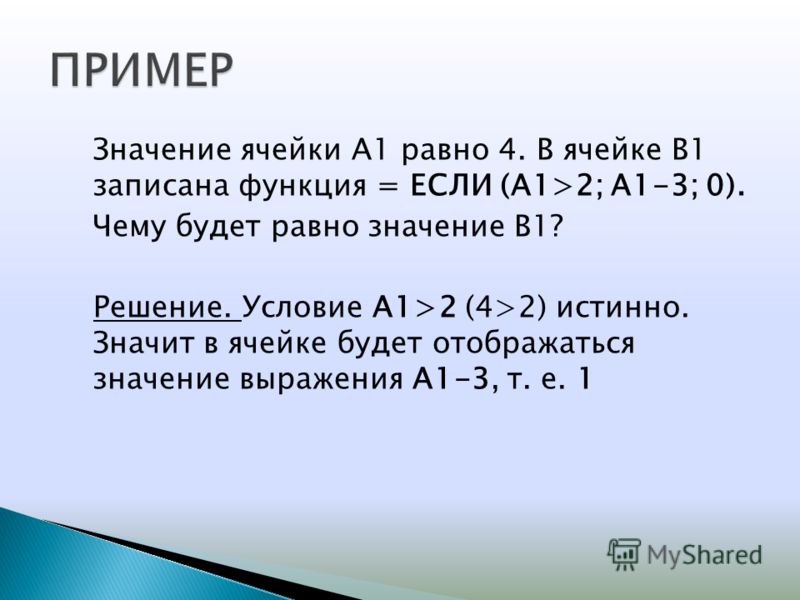 ПРИМЕР

Значение ячейки А1 равно 4. В ячейке В1 записана функция = ЕСЛИ (А1>2; А1-3; 0). Чему будет равно значение В1?

Решение. Условие А1>2 (4>2) истинно. Значит в ячейке будет отображаться значение выражения А1-3, т. е. 1

MyShared